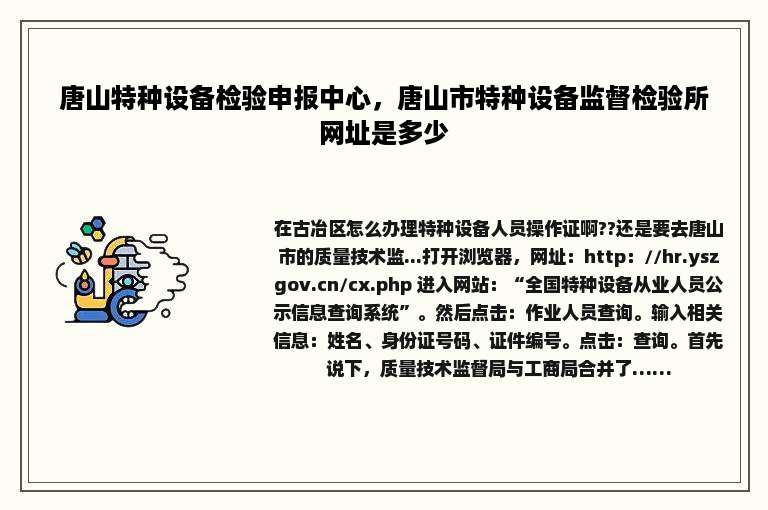 唐山特种设备检验申报中心，唐山市特种设备监督检验所网址是多少

在古冶区怎么办理特种设备人员操作证啊??还是要去唐山市的质量技术监...打开浏览器，网址：http：//hr.yszgov.cn/cx.php 进入网站：“全国特种设备从业人员公示信息查询系统”。然后点击：作业人员查询。输入相关信息：姓名、身份证号码、证件编号。点击：查询。首先说下，质量技术监督局与工商局合并了......